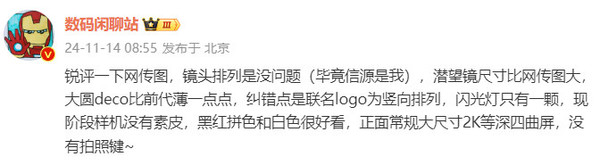 数码闲聊站 III

24-11-14 08:55 发布于 北京

锐评一下网传图，镜头排列是没问题（毕竟信源是我），潜望镜尺寸比网传图大，大圆deco比前代薄一点点，纠错点是联名logo为竖向排列，闪光灯只有一颗，现阶段样机没有素皮，黑红拼色和白色很好看，正面常规大尺寸2K等深四曲屏，没有拍照键~